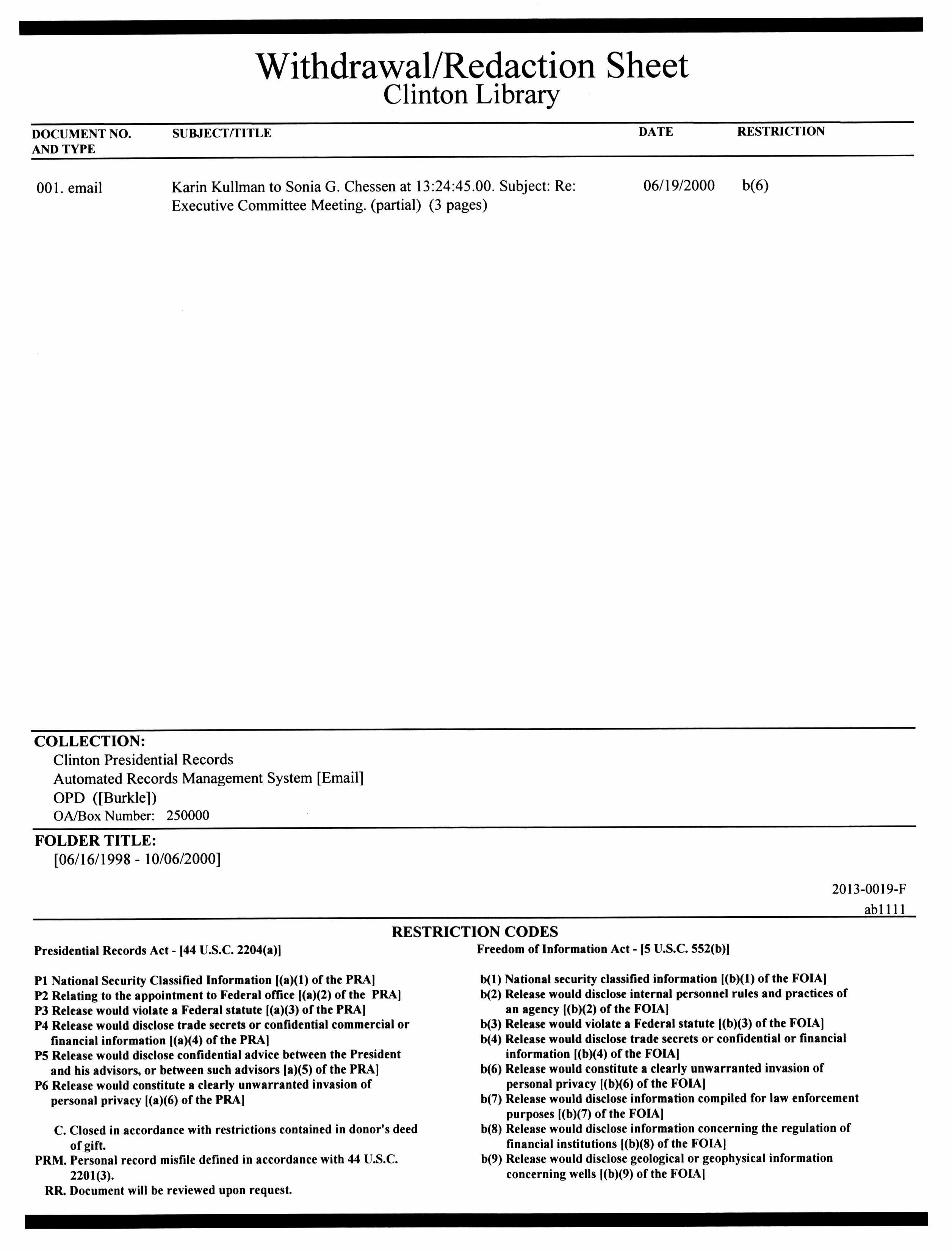 Withdrawal/Redaction Sheet
Clinton Library

| DOCUMENT NO. AND TYPE | SUBJECT/TITLE | DATE | RESTRICTION |
|---|---|---|---|
| 001. email | Karin Kullman to Sonia G. Chessen at 13:24:45.00. Subject: Re: Executive Committee Meeting. (partial) (3 pages) | 06/19/2000 | b(6) |

COLLECTION:
Clinton Presidential Records
Automated Records Management System [Email]
OPD ([Burkle])
OA/Box Number: 250000

FOLDER TITLE:
[06/16/1998 - 10/06/2000]

2013-0019-F
ab1111

RESTRICTION CODES

Presidential Records Act - [44 U.S.C. 2204(a)]

P1 National Security Classified Information [(a)(1) of the PRA]
P2 Relating to the appointment to Federal office [(a)(2) of the PRA]
P3 Release would violate a Federal statute [(a)(3) of the PRA]
P4 Release would disclose trade secrets or confidential commercial or financial information [(a)(4) of the PRA]
P5 Release would disclose confidential advice between the President and his advisors, or between such advisors [a)(5) of the PRA]
P6 Release would constitute a clearly unwarranted invasion of personal privacy [(a)(6) of the PRA]

C. Closed in accordance with restrictions contained in donor's deed of gift.
PRM. Personal record misfile defined in accordance with 44 U.S.C. 2201(3).
RR. Document will be reviewed upon request.

Freedom of Information Act - [5 U.S.C. 552(b)]

b(1) National security classified information [(b)(1) of the FOIA]
b(2) Release would disclose internal personnel rules and practices of an agency [(b)(2) of the FOIA]
b(3) Release would violate a Federal statute [(b)(3) of the FOIA]
b(4) Release would disclose trade secrets or confidential or financial information [(b)(4) of the FOIA]
b(6) Release would constitute a clearly unwarranted invasion of personal privacy [(b)(6) of the FOIA]
b(7) Release would disclose information compiled for law enforcement purposes [(b)(7) of the FOIA]
b(8) Release would disclose information concerning the regulation of financial institutions [(b)(8) of the FOIA]
b(9) Release would disclose geological or geophysical information concerning wells [(b)(9) of the FOIA]